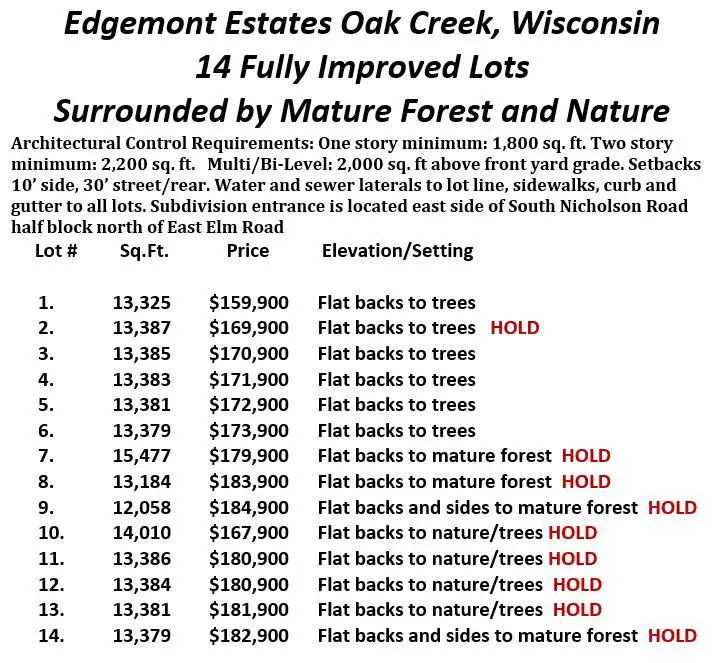 Edgemont Estates Oak Creek, Wisconsin
14 Fully Improved Lots
Surrounded by Mature Forest and Nature

Architectural Control Requirements: One story minimum: 1,800 sq. ft. Two story minimum: 2,200 sq. ft. Multi/Bi-Level: 2,000 sq. ft above front yard grade. Setbacks 10' side, 30' street/rear. Water and sewer laterals to lot line, sidewalks, curb and gutter to all lots. Subdivision entrance is located east side of South Nicholson Road half block north of East Elm Road

| Lot # | Sq.Ft. | Price | Elevation/Setting |
|---|---|---|---|
| 1. | 13,325 | \$159,900 | Flat backs to trees |
| 2. | 13,387 | \$169,900 | Flat backs to trees HOLD |
| 3. | 13,385 | \$170,900 | Flat backs to trees |
| 4. | 13,383 | \$171,900 | Flat backs to trees |
| 5. | 13,381 | \$172,900 | Flat backs to trees |
| 6. | 13,379 | \$173,900 | Flat backs to trees |
| 7. | 15,477 | \$179,900 | Flat backs to mature forest HOLD |
| 8. | 13,184 | \$183,900 | Flat backs to mature forest HOLD |
| 9. | 12,058 | \$184,900 | Flat backs and sides to mature forest HOLD |
| 10. | 14,010 | \$167,900 | Flat backs to nature/trees HOLD |
| 11. | 13,386 | \$180,900 | Flat backs to nature/trees HOLD |
| 12. | 13,384 | \$180,900 | Flat backs to nature/trees HOLD |
| 13. | 13,381 | \$181,900 | Flat backs to nature/trees HOLD |
| 14. | 13,379 | \$182,900 | Flat backs and sides to mature forest HOLD |